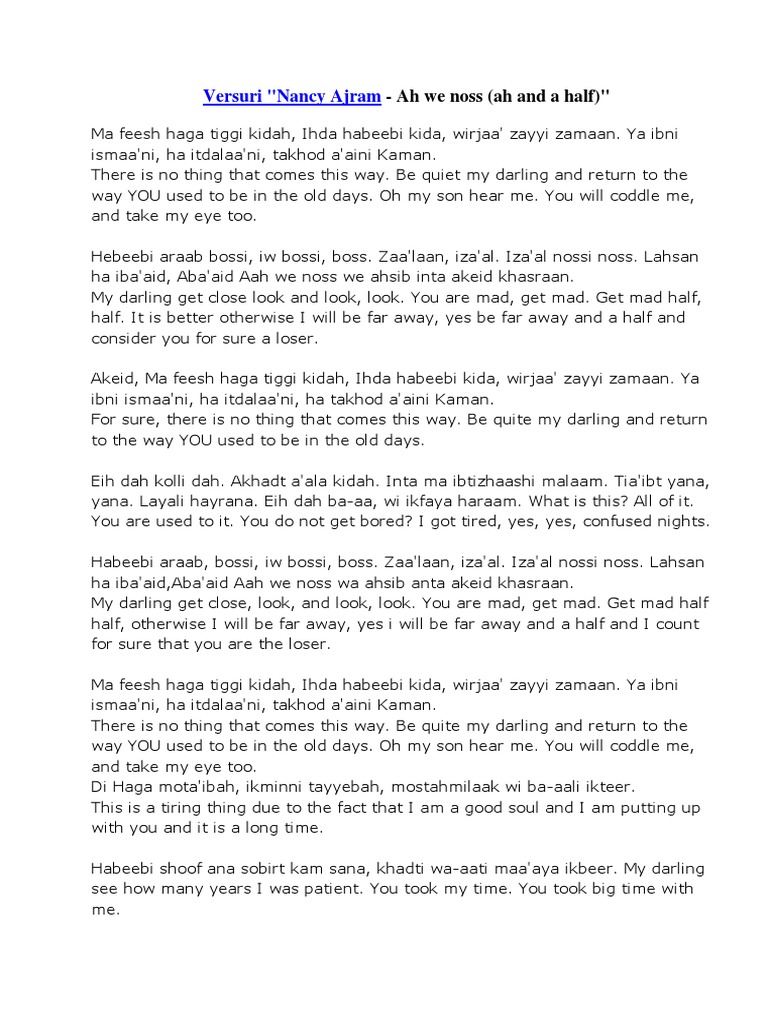 Versuri "Nancy Ajram - Ah we noss (ah and a half)"

Ma feesh haga tiggi kidah, Ihda habeebi kida, wirjaa' zayyi zamaan. Ya ibni ismaa'ni, ha itdalaa'ni, takhod a'aini Kaman.
There is no thing that comes this way. Be quiet my darling and return to the way YOU used to be in the old days. Oh my son hear me. You will coddle me, and take my eye too.

Hebeebi araab bossi, iw bossi, boss. Zaa'laan, iza'al. Iza'al nossi noss. Lahsan ha iba'aid, Aba'aid Aah we noss we ahsib inta akeid khasraan.
My darling get close look and look, look. You are mad, get mad. Get mad half, half. It is better otherwise I will be far away, yes be far away and a half and consider you for sure a loser.

Akeid, Ma feesh haga tiggi kidah, Ihda habeebi kida, wirjaa' zayyi zamaan. Ya ibni ismaa'ni, ha itdalaa'ni, ha takhod a'aini Kaman.
For sure, there is no thing that comes this way. Be quite my darling and return to the way YOU used to be in the old days.

Eih dah kolli dah. Akhadt a'ala kidah. Inta ma ibtizhaashi malaam. Tia'ibt yana, yana. Layali hayrana. Eih dah ba-aa, wi ikfaya haraam. What is this? All of it. You are used to it. You do not get bored? I got tired, yes, yes, confused nights.

Habeebi araab, bossi, iw bossi, boss. Zaa'laan, iza'al. Iza'al nossi noss. Lahsan ha iba'aid,Aba'aid Aah we noss wa ahsib anta akeid khasraan.
My darling get close, look, and look, look. You are mad, get mad. Get mad half half, otherwise I will be far away, yes i will be far away and a half and I count for sure that you are the loser.

Ma feesh haga tiggi kidah, Ihda habeebi kida, wirjaa' zayyi zamaan. Ya ibni ismaa'ni, ha itdalaa'ni, takhod a'aini Kaman.
There is no thing that comes this way. Be quite my darling and return to the way YOU used to be in the old days. Oh my son hear me. You will coddle me, and take my eye too.
Di Haga mota'ibah, ikminni tayyebah, mostahmilaak wi ba-aali ikteer.
This is a tiring thing due to the fact that I am a good soul and I am putting up with you and it is a long time.

Habeebi shoof ana sobirt kam sana, khadti wa-aati maa'aya ikbeer. My darling see how many years I was patient. You took my time. You took big time with me.